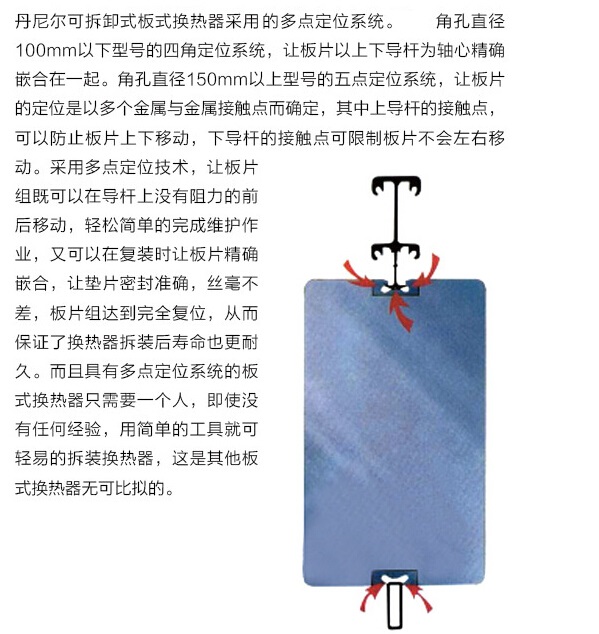 丹尼尔可拆卸式板式换热器采用的多点定位系统。　角孔直径100mm以下型号的四角定位系统，让板片以上下导杆为轴心精确嵌合在一起。角孔直径150mm以上型号的五点定位系统，让板片的定位是以多个金属与金属接触点而确定，其中上导杆的接触点，可以防止板片上下移动，下导杆的接触点可限制板片不会左右移动。采用多点定位技术，让板片组既可以在导杆上没有阻力的前后移动，轻松简单的完成维护作业，又可以在复装时让板片精确嵌合，让垫片密封准确，丝毫不差，板片组达到完全复位，从而保证了换热器拆装后寿命也更耐久。而且具有多点定位系统的板式换热器只需要一个人，即使没有任何经验，用简单的工具就可轻易的拆装换热器，这是其他板式换热器无可比拟的。